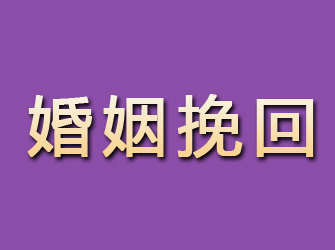 婚姻挽回